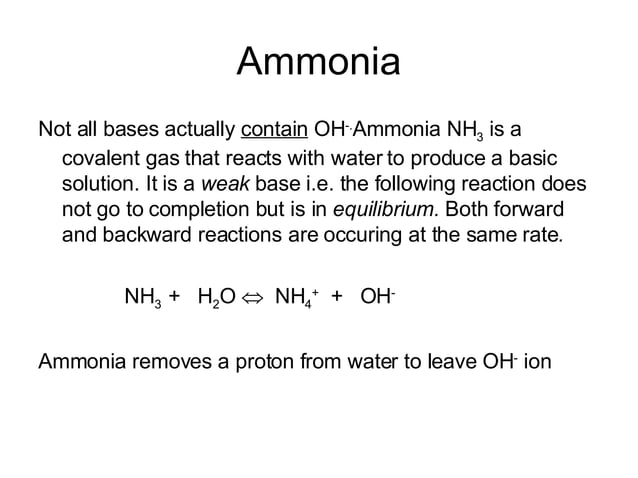 Ammonia

Not all bases actually contain $OH^-$. Ammonia $NH_3$ is a covalent gas that reacts with water to produce a basic solution. It is a weak base i.e. the following reaction does not go to completion but is in equilibrium. Both forward and backward reactions are occuring at the same rate.

$NH_3 + H_2O \Leftrightarrow NH_4^+ + OH^-$

Ammonia removes a proton from water to leave $OH^-$ ion